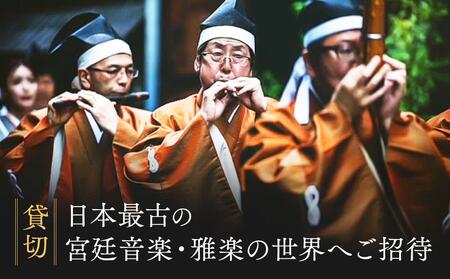 貸切

日本最古の
宮廷音楽・雅楽の世界へご招待